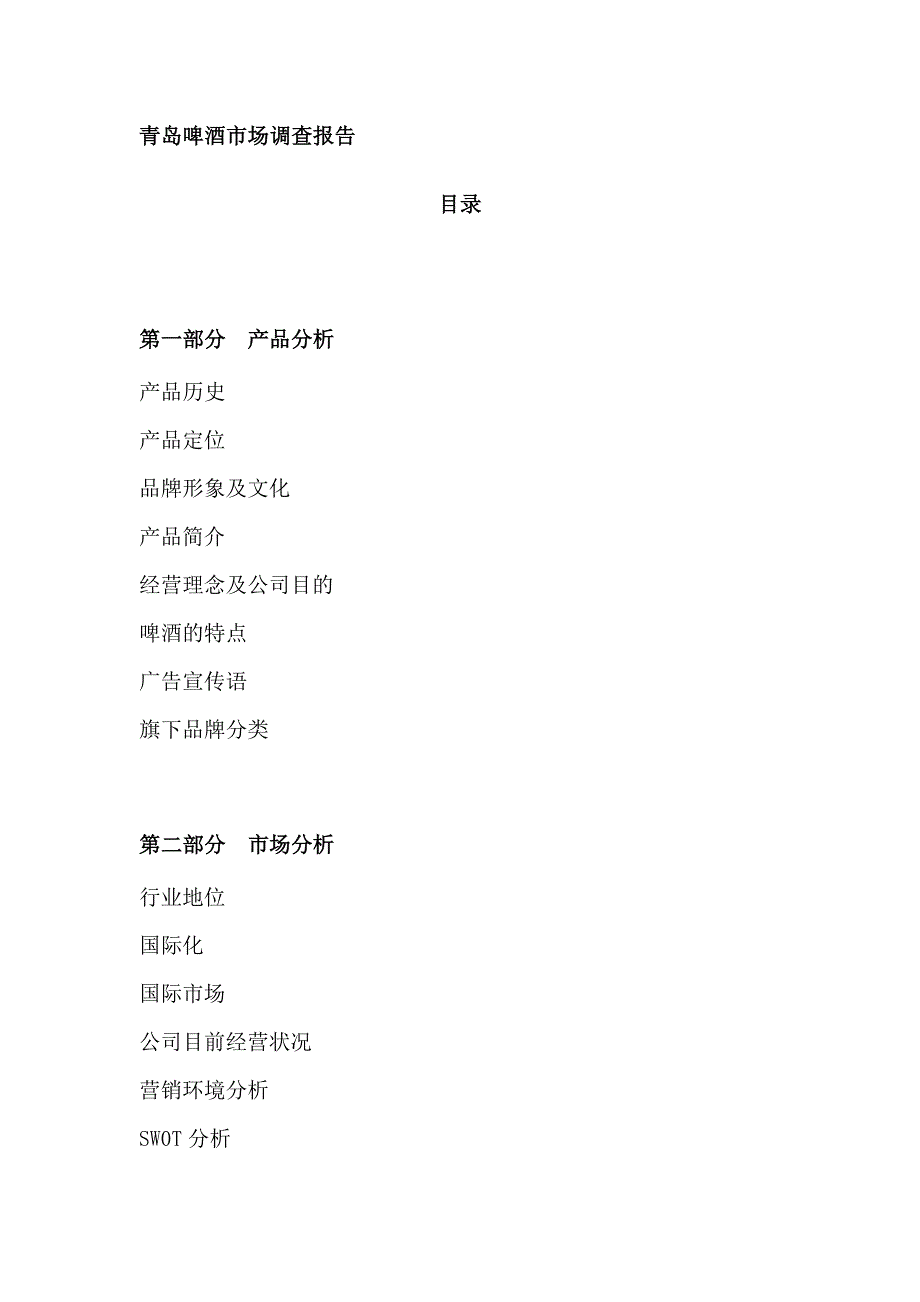 青岛啤酒市场调查报告

目录

第一部分　产品分析

产品历史

产品定位

品牌形象及文化

产品简介

经营理念及公司目的

啤酒的特点

广告宣传语

旗下品牌分类

第二部分　市场分析

行业地位

国际化

国际市场

公司目前经营状况

营销环境分析

SWOT 分析